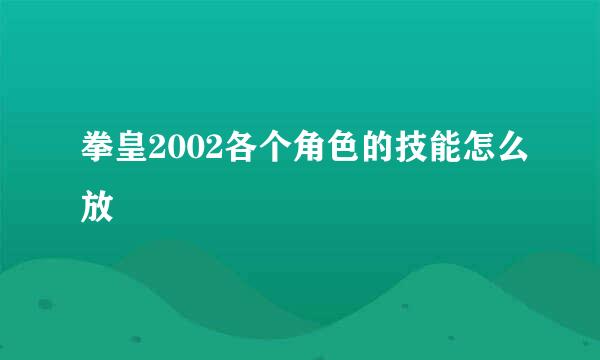 拳皇2002各个角色的技能怎么放